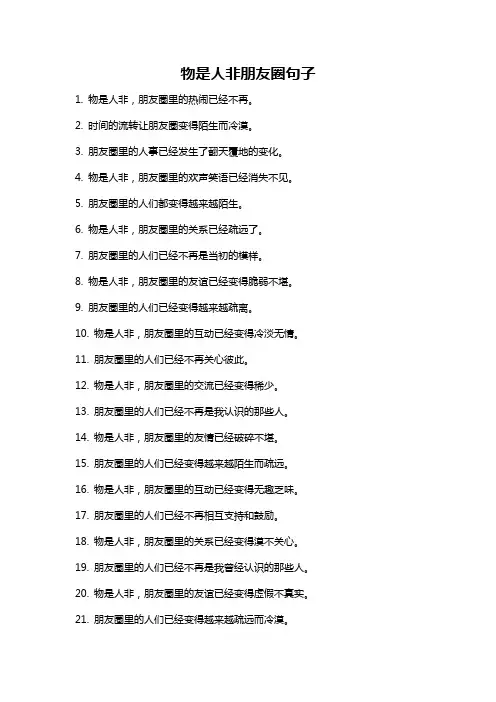 物是人非朋友圈句子

1. 物是人非，朋友圈里的热闹已经不再。

2. 时间的流转让朋友圈变得陌生而冷漠。

3. 朋友圈里的人事已经发生了翻天覆地的变化。

4. 物是人非，朋友圈里的欢声笑语已经消失不见。

5. 朋友圈里的人们都变得越来越陌生。

6. 物是人非，朋友圈里的关系已经疏远了。

7. 朋友圈里的人们已经不再是当初的模样。

8. 物是人非，朋友圈里的友谊已经变得脆弱不堪。

9. 朋友圈里的人们已经变得越来越疏离。

10. 物是人非，朋友圈里的互动已经变得冷淡无情。

11. 朋友圈里的人们已经不再关心彼此。

12. 物是人非，朋友圈里的交流已经变得稀少。

13. 朋友圈里的人们已经不再是我认识的那些人。

14. 物是人非，朋友圈里的友情已经破碎不堪。

15. 朋友圈里的人们已经变得越来越陌生而疏远。

16. 物是人非，朋友圈里的互动已经变得无趣乏味。

17. 朋友圈里的人们已经不再相互支持和鼓励。

18. 物是人非，朋友圈里的关系已经变得漠不关心。

19. 朋友圈里的人们已经不再是我曾经认识的那些人。

20. 物是人非，朋友圈里的友谊已经变得虚假不真实。

21. 朋友圈里的人们已经变得越来越疏远而冷漠。